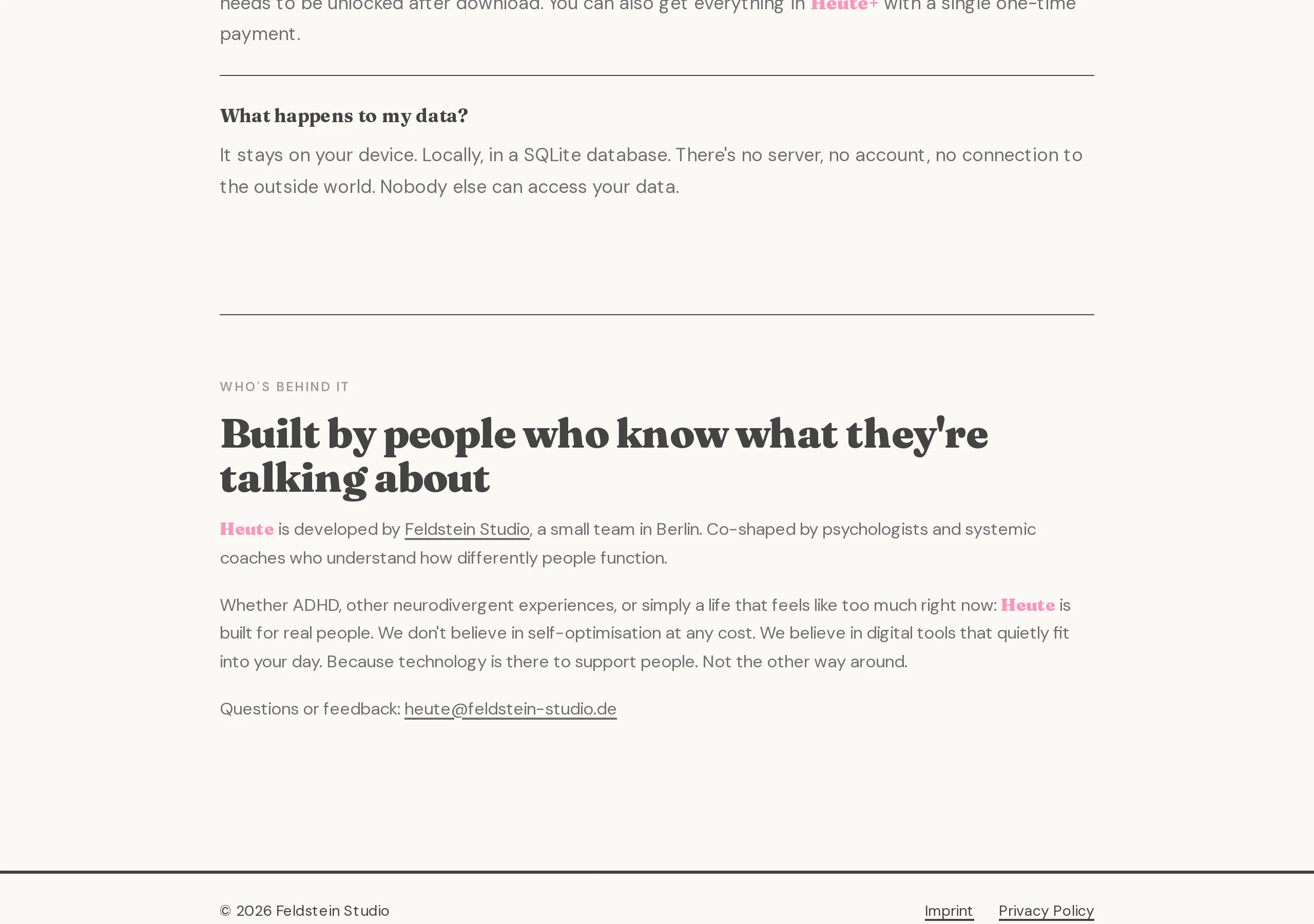 needs to be unlocked after download. You can also get everything in Heute+ with a single one-time payment.

What happens to my data?

It stays on your device. Locally, in a SQLite database. There's no server, no account, no connection to the outside world. Nobody else can access your data.

WHO'S BEHIND IT

Built by people who know what they're talking about

Heute is developed by Feldstein Studio, a small team in Berlin. Co-shaped by psychologists and systemic coaches who understand how differently people function.

Whether ADHD, other neurodivergent experiences, or simply a life that feels like too much right now: Heute is built for real people. We don't believe in self-optimisation at any cost. We believe in digital tools that quietly fit into your day. Because technology is there to support people. Not the other way around.

Questions or feedback: heute@feldstein-studio.de

© 2026 Feldstein Studio

Imprint Privacy Policy